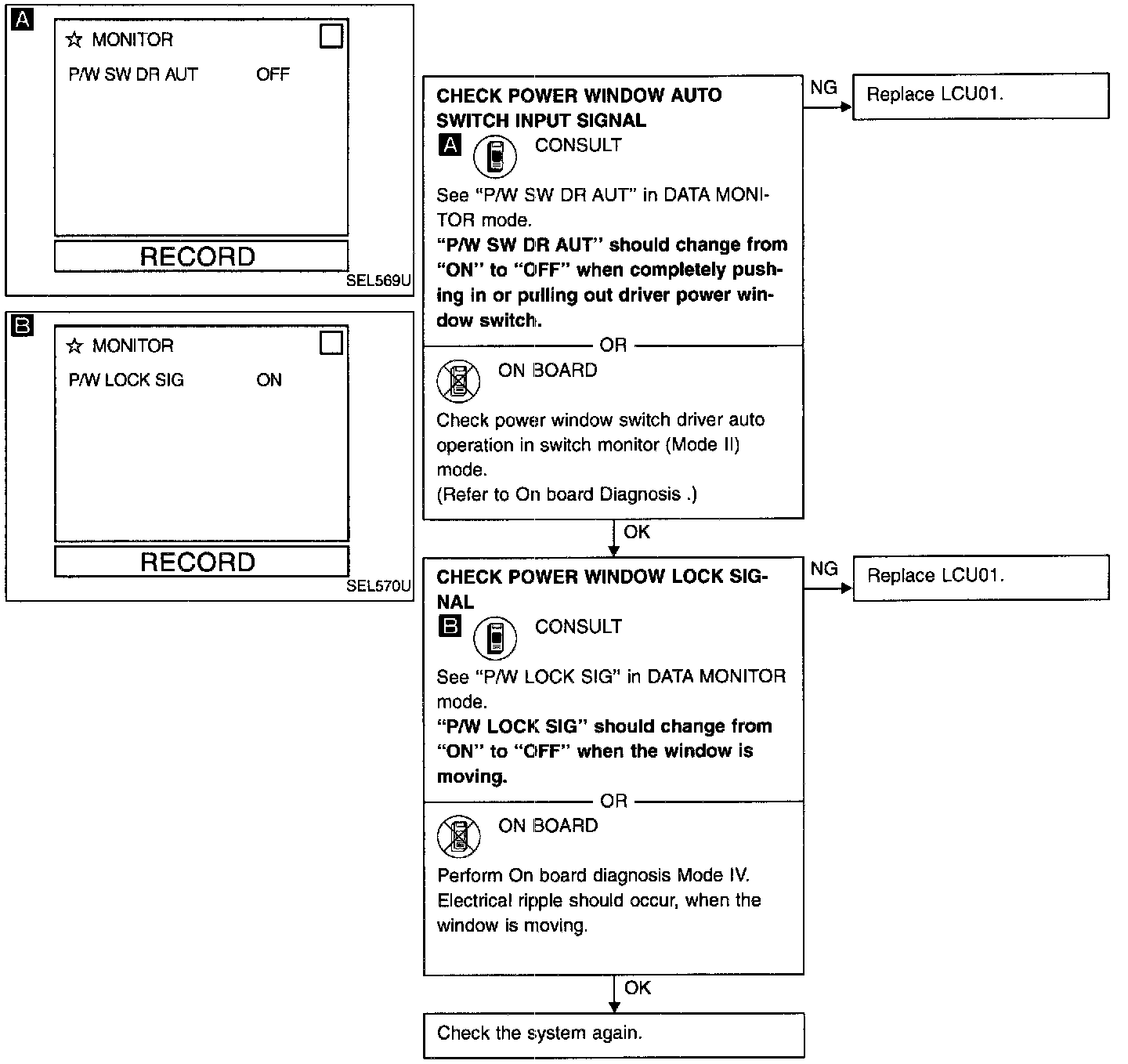 A

☆ MONITOR

P/W SW DR AUT OFF

RECORD

SEL569U

B

☆ MONITOR

P/W LOCK SIG ON

RECORD

SEL570U

CHECK POWER WINDOW AUTO SWITCH INPUT SIGNAL

A CONSULT

See "P/W SW DR AUT" in DATA MONITOR mode.

"P/W SW DR AUT" should change from "ON" to "OFF" when completely pushing in or pulling out driver power window switch.

OR

ON BOARD

Check power window switch driver auto operation in switch monitor (Mode II) mode.

(Refer to On board Diagnosis .)

NG

Replace LCU01.

OK

CHECK POWER WINDOW LOCK SIGNAL

B CONSULT

See "P/W LOCK SIG" in DATA MONITOR mode.

"P/W LOCK SIG" should change from "ON" to "OFF" when the window is moving.

OR

ON BOARD

Perform On board diagnosis Mode IV. Electrical ripple should occur, when the window is moving.

NG

Replace LCU01.

OK

Check the system again.